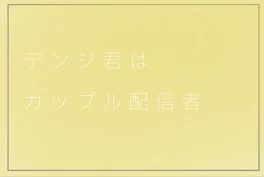 デンジ君は
カップル配信者